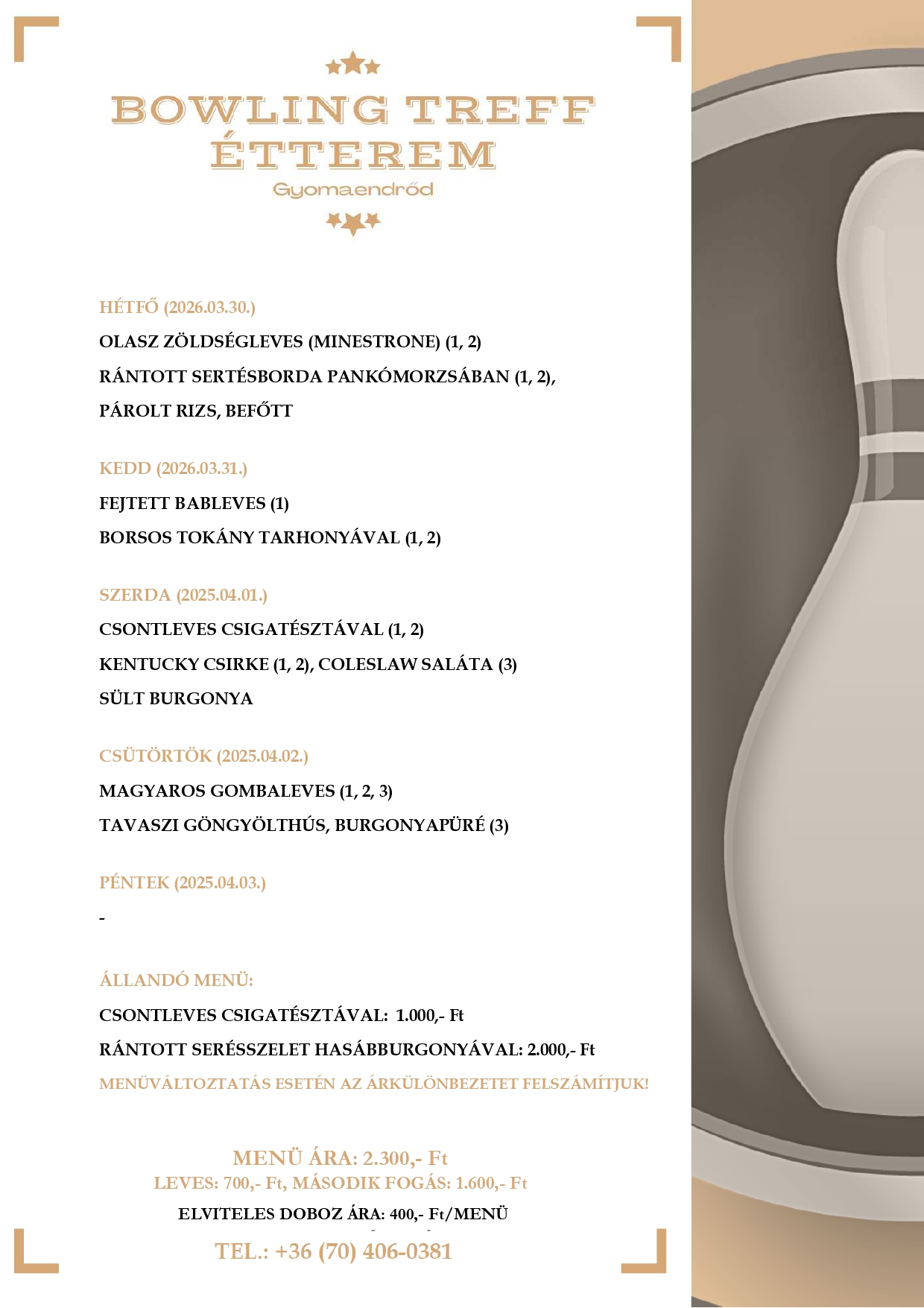 BOWLING TREFF
ÉTTEREM
Gyomaendrőd

HÉTFŐ (2026.03.30.)

OLASZ ZÖLDSÉGLEVES (MINESTRONE) (1, 2)

RÁNTOTT SERTÉSBORDA PANKÓMORZSÁBAN (1, 2),

PÁROLT RIZS, BEFŐTT

KEDD (2026.03.31.)

FEJTETT BABLEVES (1)

BORSOS TOKÁNY TARHONYÁVAL (1, 2)

SZERDA (2025.04.01.)

CSONTLEVES CSIGATÉSZTÁVAL (1, 2)

KENTUCKY CSIRKE (1, 2), COLESLAW SALÁTA (3)

SÜLT BURGONYA

CSÜTÖRTÖK (2025.04.02.)

MAGYAROS GOMBALEVES (1, 2, 3)

TAVASZI GÖNGYÖLTHÚS, BURGONYAPÜRÉ (3)

PÉNTEK (2025.04.03.)

-

ÁLLANDÓ MENÜ:

CSONTLEVES CSIGATÉSZTÁVAL: 1.000,- Ft

RÁNTOTT SERÉSSZELET HASÁBBURGONYÁVAL: 2.000,- Ft

MENÜVÁLTOZTATÁS ESETÉN AZ ÁRKÜLÖNBEZETET FELSZÁMÍTJUK!

MENÜ ÁRA: 2.300,- Ft
LEVES: 700,- Ft, MÁSODIK FOGÁS: 1.600,- Ft
ELVITELES DOBOZ ÁRA: 400,- Ft/MENÜ

TEL.: +36 (70) 406-0381